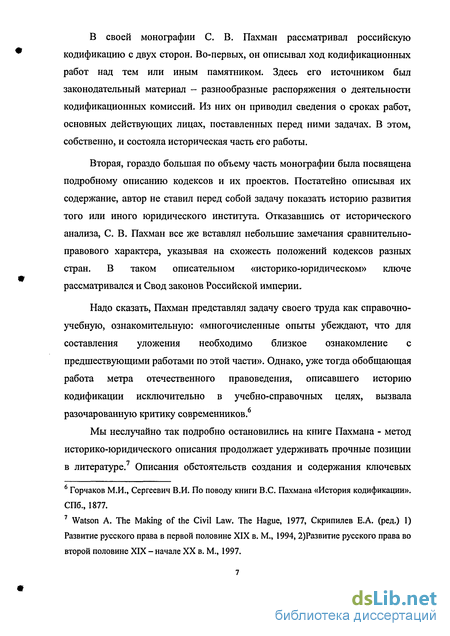 В своей монографии С. В. Пахман рассматривал российскую кодификацию с двух сторон. Во-первых, он описывал ход кодификационных работ над тем или иным памятником. Здесь его источником был законодательный материал – разнообразные распоряжения о деятельности кодификационных комиссий. Из них он приводил сведения о сроках работ, основных действующих лицах, поставленных перед ними задачах. В этом, собственно, и состояла историческая часть его работы.

Вторая, гораздо большая по объему часть монографии была посвящена подробному описанию кодексов и их проектов. Постатейно описывая их содержание, автор не ставил перед собой задачу показать историю развития того или иного юридического института. Отказавшись от исторического анализа, С. В. Пахман все же вставлял небольшие замечания сравнительно-правового характера, указывая на схожесть положений кодексов разных стран. В таком описательном «историко-юридическом» ключе рассматривался и Свод законов Российской империи.

Надо сказать, Пахман представлял задачу своего труда как справочно-учебную, ознакомительную: «многочисленные опыты убеждают, что для составления уложения необходимо близкое ознакомление с предшествующими работами по этой части». Однако, уже тогда обобщающая работа метра отечественного правоведения, описавшего историю кодификации исключительно в учебно-справочных целях, вызвала разочарованную критику современников.$^6$

Мы неслучайно так подробно остановились на книге Пахмана - метод историко-юридического описания продолжает удерживать прочные позиции в литературе.$^7$ Описания обстоятельств создания и содержания ключевых

$^6$ Горчаков М.И., Сергеевич В.И. По поводу книги В.С. Пахмана «История кодификации». СПб., 1877.

$^7$ Watson A. The Making of the Civil Law. The Hague, 1977, Скрипилев Е.А. (ред.) 1) Развитие русского права в первой половине XIX в. М., 1994, 2)Развитие русского права во второй половине XIX – начале XX в. М., 1997.

7

dsLib.net
библиотека диссертаций